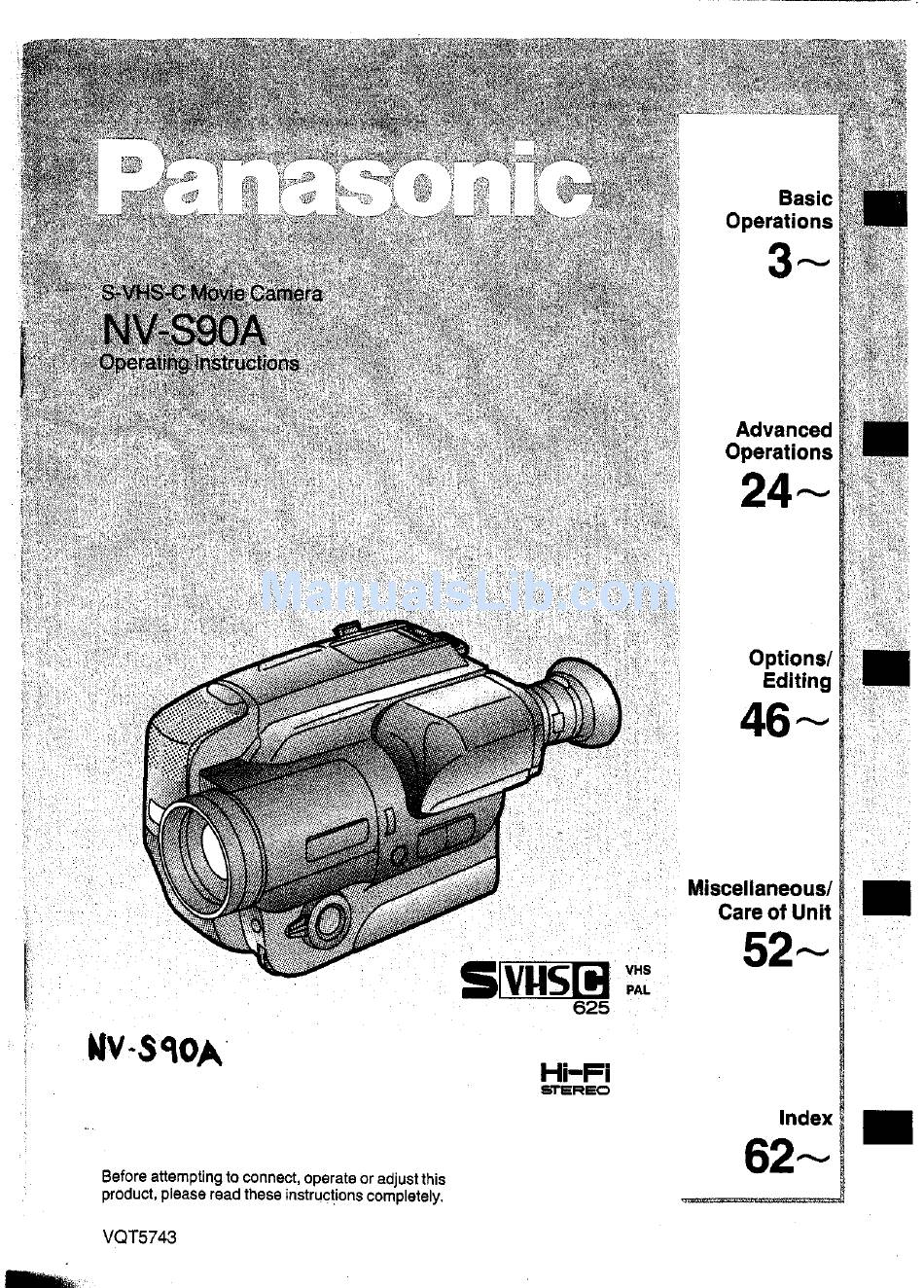 Panasonic

S-VHS-C Movie Camera
NV-S90A
Operating Instructions

ManualsLib.com

S VHS C
625
VHS
PAL

NV-S90A

Hi-Fi
STEREO

Before attempting to connect, operate or adjust this product, please read these instructions completely.

VQT5743

Basic Operations
3~

Advanced Operations
24~

Options/ Editing
46~

Miscellaneous/ Care of Unit
52~

Index
62~